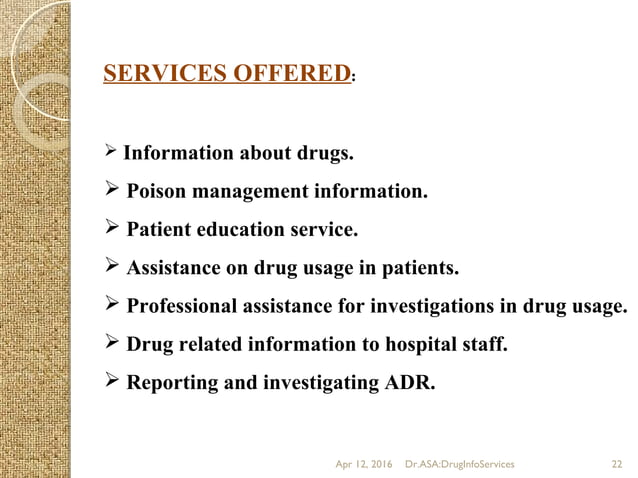 SERVICES OFFERED:

➢ Information about drugs.

➢ Poison management information.

➢ Patient education service.

➢ Assistance on drug usage in patients.

➢ Professional assistance for investigations in drug usage.

➢ Drug related information to hospital staff.

➢ Reporting and investigating ADR.

Apr 12, 2016 Dr.ASA:DrugInfoServices 22